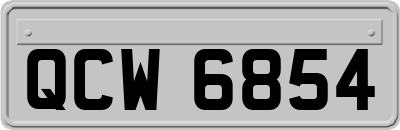 QCW 6854